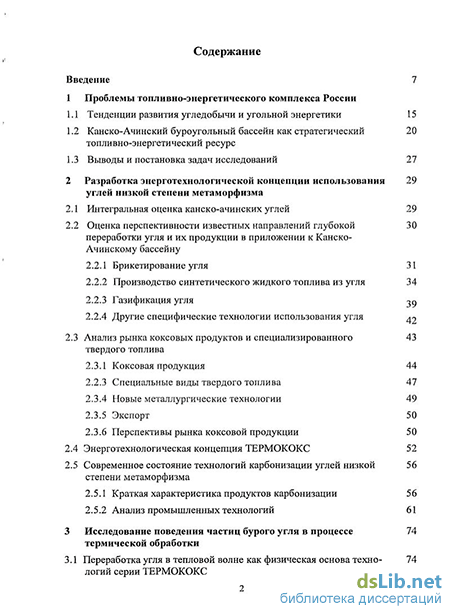 Содержание

Введение 7

1 Проблемы топливно-энергетического комплекса России

1.1 Тенденции развития угледобычи и угольной энергетики 15

1.2 Канско-Ачинский буроугольный бассейн как стратегический топливно-энергетический ресурс 20

1.3 Выводы и постановка задач исследований 27

2 Разработка энерготехнологической концепции использования углей низкой степени метаморфизма 29

2.1 Интегральная оценка канско-ачинских углей 29

2.2 Оценка перспективности известных направлений глубокой переработки угля и их продукции в приложении к Канско-Ачинскому бассейну 30

2.2.1 Брикетирование угля 31

2.2.2 Производство синтетического жидкого топлива из угля 34

2.2.3 Газификация угля 39

2.2.4 Другие специфические технологии использования угля 42

2.3 Анализ рынка коксовых продуктов и специализированного твердого топлива 43

2.3.1 Коксовая продукция 44

2.2.3 Специальные виды твердого топлива 47

2.3.4 Новые металлургические технологии 49

2.3.5 Экспорт 50

2.3.6 Перспективы рынка коксовой продукции 50

2.4 Энерготехнологическая концепция ТЕРМОКОКС 52

2.5 Современное состояние технологий карбонизации углей низкой степени метаморфизма 56

2.5.1 Краткая характеристика продуктов карбонизации 56

2.5.2 Анализ промышленных технологий 61

3 Исследование поведения частиц бурого угля в процессе термической обработки 74

3.1 Переработка угля в тепловой волне как физическая основа технологий серии ТЕРМОКОКС 74

2

dsLib.net
библиотека диссертаций